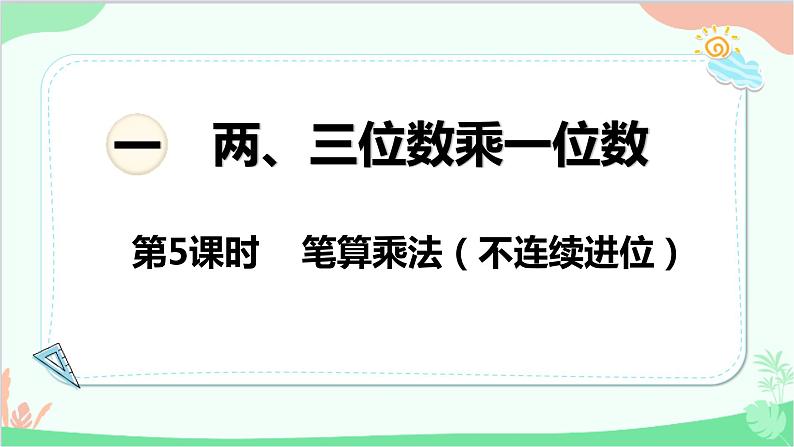 一 两、三位数乘一位数

第5课时 笔算乘法（不连续进位）